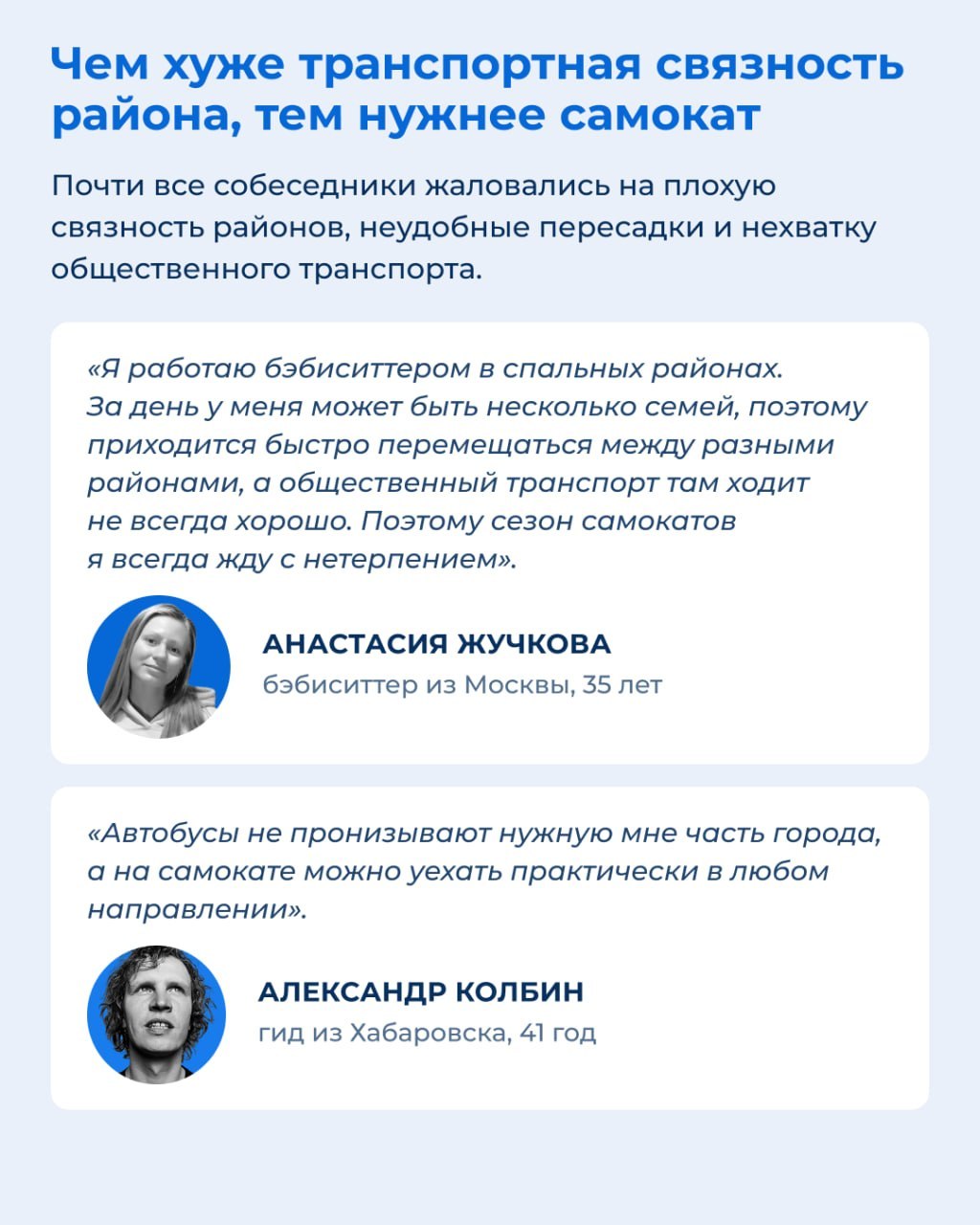 Чем хуже транспортная связность района, тем нужнее самокат

Почти все собеседники жаловались на плохую связность районов, неудобные пересадки и нехватку общественного транспорта.

«Я работаю бэбиситтером в спальных районах. За день у меня может быть несколько семей, поэтому приходится быстро перемещаться между разными районами, а общественный транспорт там ходит не всегда хорошо. Поэтому сезон самокатов я всегда жду с нетерпением».

АНАСТАСИЯ ЖУЧКОВА
бэбиситтер из Москвы, 35 лет

«Автобусы не пронизывают нужную мне часть города, а на самокате можно уехать практически в любом направлении».

АЛЕКСАНДР КОЛБИН
гид из Хабаровска, 41 год